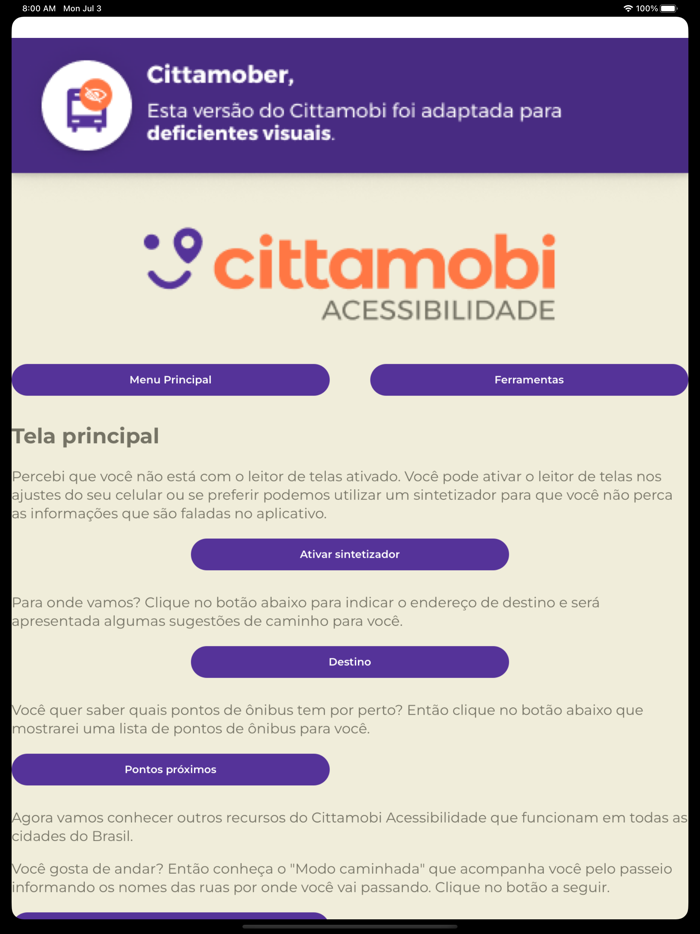 8:00 AM Mon Jul 3

100%

Cittamober,

Esta versão do Cittamobi foi adaptada para **deficientes visuais**.

cittamobi

ACESSIBILIDADE

Menu Principal

Ferramentas

Tela principal

Percebi que você não está com o leitor de telas ativado. Você pode ativar o leitor de telas nos ajustes do seu celular ou se preferir podemos utilizar um sintetizador para que você não perca as informações que são faladas no aplicativo.

Ativar sintetizador

Para onde vamos? Clique no botão abaixo para indicar o endereço de destino e será apresentada algumas sugestões de caminho para você.

Destino

Você quer saber quais pontos de ônibus tem por perto? Então clique no botão abaixo que mostrarei uma lista de pontos de ônibus para você.

Pontos próximos

Agora vamos conhecer outros recursos do Cittamobi Acessibilidade que funcionam em todas as cidades do Brasil.

Você gosta de andar? Então conheça o "Modo caminhada" que acompanha você pelo passeio informando os nomes das ruas por onde você vai passando. Clique no botão a seguir.